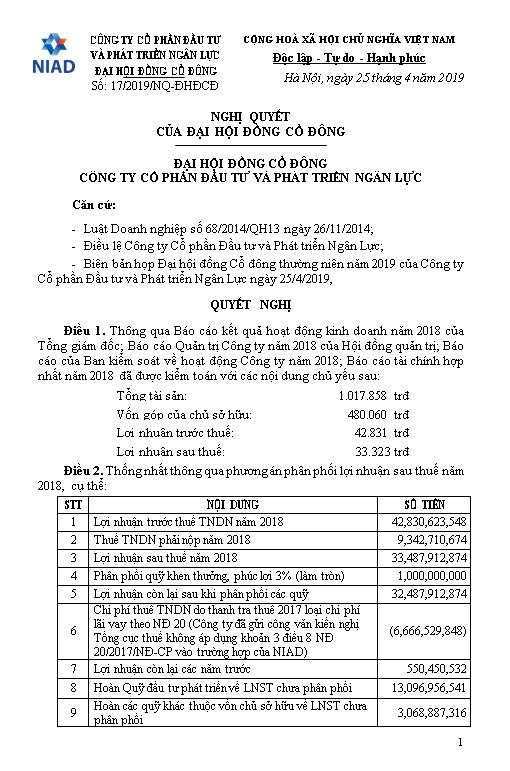 NIAD

CÔNG TY CỔ PHẦN ĐẦU TƯ VÀ PHÁT TRIỂN NGÂN LỰC
ĐẠI HỘI ĐỒNG CỔ ĐÔNG
Số: 17/2019/NQ-ĐHĐCĐ

CỘNG HOÀ XÃ HỘI CHỦ NGHĨA VIỆT NAM
Độc lập - Tự do - Hạnh phúc
Hà Nội, ngày 25 tháng 4 năm 2019

NGHỊ QUYẾT
CỦA ĐẠI HỘI ĐỒNG CỔ ĐÔNG

ĐẠI HỘI ĐỒNG CỔ ĐÔNG
CÔNG TY CỔ PHẦN ĐẦU TƯ VÀ PHÁT TRIỂN NGÂN LỰC

Căn cứ:

- Luật Doanh nghiệp số 68/2014/QH13 ngày 26/11/2014;

- Điều lệ Công ty Cổ phần Đầu tư và Phát triển Ngân Lực;

- Biên bản họp Đại hội đồng Cổ đông thường niên năm 2019 của Công ty Cổ phần Đầu tư và Phát triển Ngân Lực ngày 25/4/2019,

QUYẾT NGHỊ

Điều 1. Thông qua Báo cáo kết quả hoạt động kinh doanh năm 2018 của Tổng giám đốc; Báo cáo Quản trị Công ty năm 2018 của Hội đồng quản trị; Báo cáo của Ban kiểm soát về hoạt động Công ty năm 2018; Báo cáo tài chính hợp nhất năm 2018 đã được kiểm toán với các nội dung chủ yếu sau:

Tổng tài sản: 1.017.858 trđ
Vốn góp của chủ sở hữu: 480.060 trđ
Lợi nhuận trước thuế: 42.831 trđ
Lợi nhuận sau thuế: 33.323 trđ

Điều 2. Thống nhất thông qua phương án phân phối lợi nhuận sau thuế năm 2018, cụ thể:

| STT | NỘI DUNG | SỐ TIỀN |
|---|---|---|
| 1 | Lợi nhuận trước thuế TNDN năm 2018 | 42,830,623,548 |
| 2 | Thuế TNDN phải nộp năm 2018 | 9,342,710,674 |
| 3 | Lợi nhuận sau thuế năm 2018 | 33,487,912,874 |
| 4 | Phân phối quỹ khen thưởng, phúc lợi 3% (làm tròn) | 1,000,000,000 |
| 5 | Lợi nhuận còn lại sau khi phân phối các quỹ | 32,487,912,874 |
| 6 | Chi phí thuế TNDN do thanh tra thuế 2017 loại chi phí lãi vay theo NĐ 20 (Công ty đã gửi công văn kiến nghị Tổng cục thuế không áp dụng khoản 3 điều 8 NĐ 20/2017/NĐ-CP vào trường hợp của NIAD) | (6,666,529,848) |
| 7 | Lợi nhuận còn lại các năm trước | 550,450,532 |
| 8 | Hoàn Quỹ đầu tư phát triển về LNST chưa phân phối | 13,096,956,541 |
| 9 | Hoàn các quỹ khác thuộc vốn chủ sở hữu về LNST chưa phân phối | 3,068,887,316 |

1